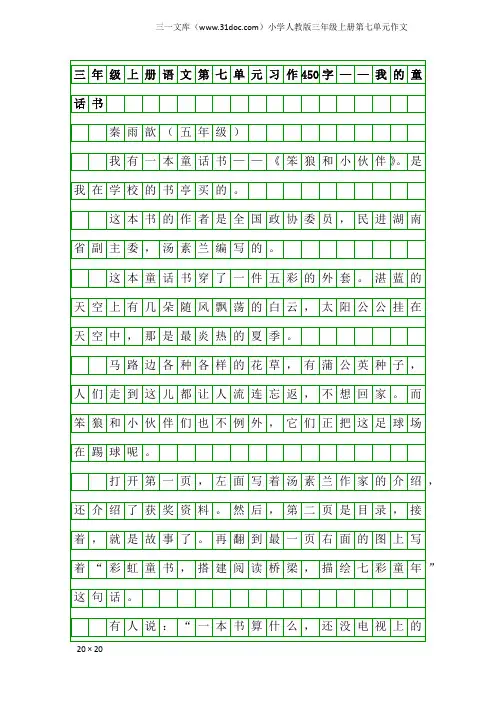 三一文库（www.31doc.com）小学人教版三年级上册第七单元作文

三年级上册语文第七单元习作450字——我的童话书

秦雨歆（五年级）

我有一本童话书——《笨狼和小伙伴》。是我在学校的书亭买的。

这本书的作者是全国政协委员，民进湖南省副主委，汤素兰编写的。

这本童话书穿了一件五彩的外套。湛蓝的天空上有几朵随风飘荡的白云，太阳公公挂在天空中，那是最炎热的夏季。

马路边各种各样的花草，有蒲公英种子，人们走到这儿都让人流连忘返，不想回家。而笨狼和小伙伴们也不例外，它们正把这足球场在踢球呢。

打开第一页，左面写着汤素兰作家的介绍，还介绍了获奖资料。然后，第二页是目录，接着，就是故事了。再翻到最一页右面的图上写着“彩虹童书，搭建阅读桥梁，描绘七彩童年”这句话。

有人说：“一本书算什么，还没电视上的

20×20